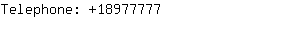 Telephone: +18977777